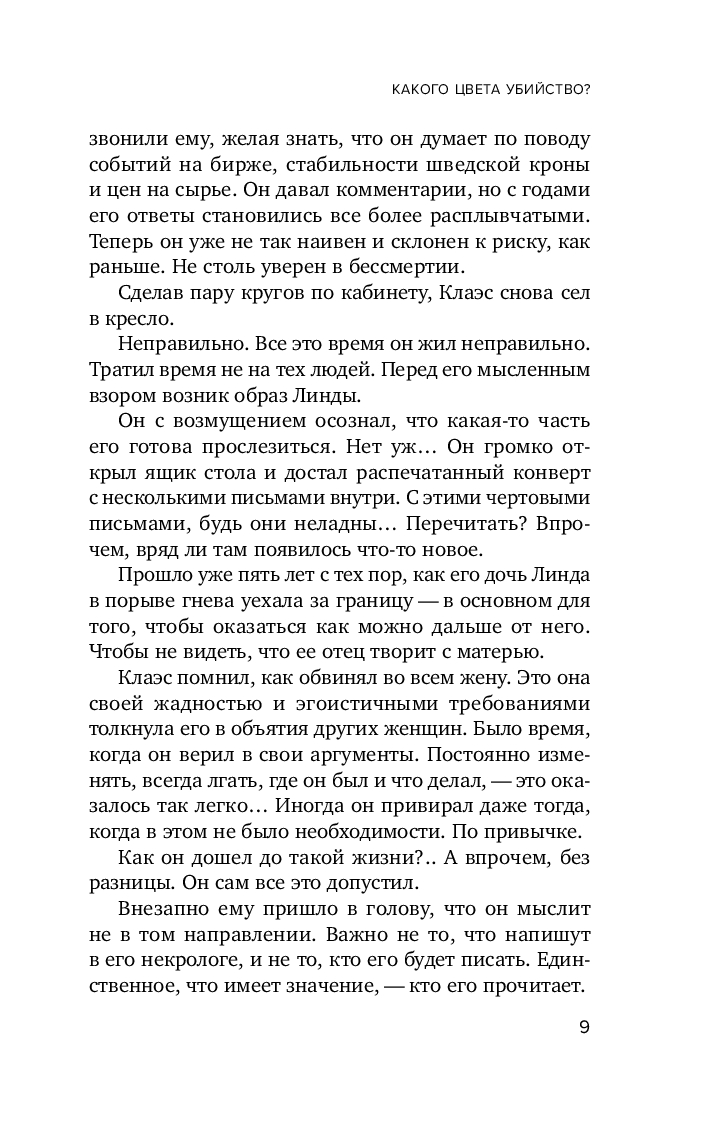 КАКОГО ЦВЕТА УБИЙСТВО?

звонили ему, желая знать, что он думает по поводу событий на бирже, стабильности шведской кроны и цен на сырье. Он давал комментарии, но с годами его ответы становились все более расплывчатыми. Теперь он уже не так наивен и склонен к риску, как раньше. Не столь уверен в бессмертии.

Сделав пару кругов по кабинету, Клаэс снова сел в кресло.

Неправильно. Все это время он жил неправильно. Тратил время не на тех людей. Перед его мысленным взором возник образ Линды.

Он с возмущением осознал, что какая-то часть его готова прослезиться. Нет уж… Он громко открыл ящик стола и достал распечатанный конверт с несколькими письмами внутри. С этими чертовыми письмами, будь они неладны… Перечитать? Впрочем, вряд ли там появилось что-то новое.

Прошло уже пять лет с тех пор, как его дочь Линда в порыве гнева уехала за границу — в основном для того, чтобы оказаться как можно дальше от него. Чтобы не видеть, что ее отец творит с матерью.

Клаэс помнил, как обвинял во всем жену. Это она своей жадностью и эгоистичными требованиями толкнула его в объятия других женщин. Было время, когда он верил в свои аргументы. Постоянно изменять, всегда лгать, где он был и что делал, — это оказалось так легко… Иногда он привирал даже тогда, когда в этом не было необходимости. По привычке.

Как он дошел до такой жизни?.. А впрочем, без разницы. Он сам все это допустил.

Внезапно ему пришло в голову, что он мыслит не в том направлении. Важно не то, что напишут в его некрологе, и не то, кто его будет писать. Единственное, что имеет значение, — кто его прочитает.

9